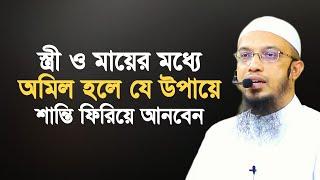 স্ত্রী ও মায়ের মধ্যে
অমিল হলে যে উপায়ে
শান্তি ফিরিয়ে আনবেন